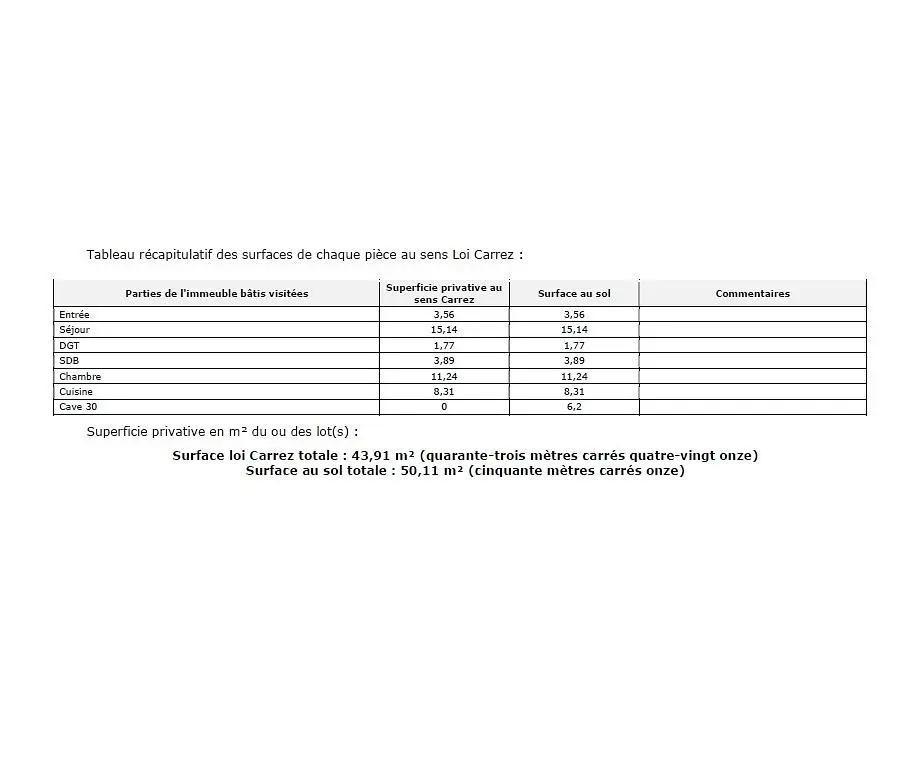 Tableau récapitulatif des surfaces de chaque pièce au sens Loi Carrez :

| Parties de l'immeuble bâtis visitées | Superficie privative au sens Carrez | Surface au sol | Commentaires |
|---|---|---|---|
| Entrée | 3,56 | 3,56 | |
| Séjour | 15,14 | 15,14 | |
| DGT | 1,77 | 1,77 | |
| SDB | 3,89 | 3,89 | |
| Chambre | 11,24 | 11,24 | |
| Cuisine | 8,31 | 8,31 | |
| Cave 30 | 0 | 6,2 | |

Superficie privative en m² du ou des lot(s) :

Surface loi Carrez totale : 43,91 m² (quarante-trois mètres carrés quatre-vingt onze)
Surface au sol totale : 50,11 m² (cinquante mètres carrés onze)